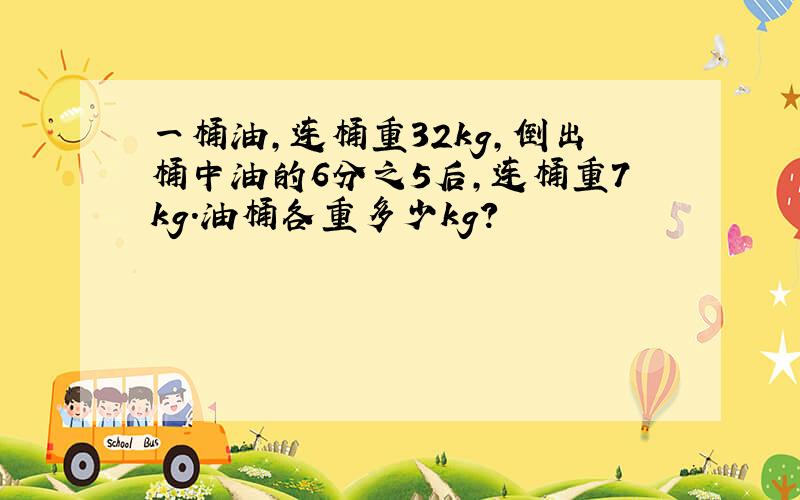 一桶油,连桶重32kg,倒出桶中油的6分之5后,连桶重7kg.油桶各重多少kg?

5

9

School Bus